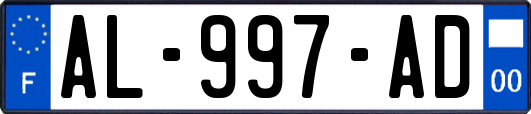 F
AL-997-AD
00